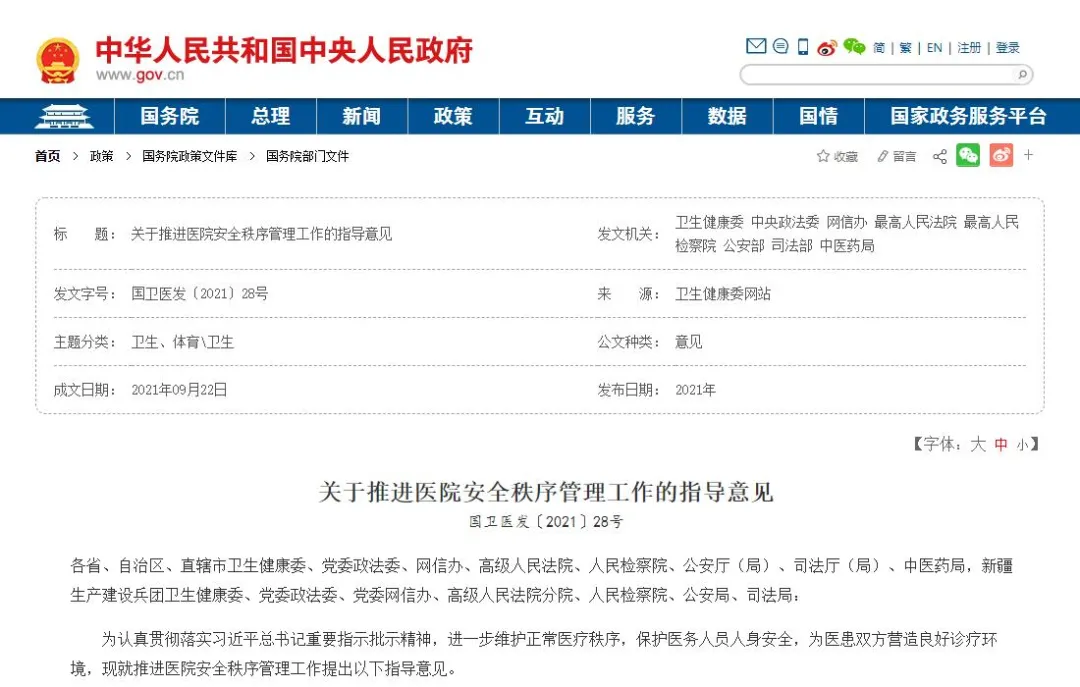 中华人民共和国中央人民政府
www.gov.cn

简 | 繁 | EN | 注册 | 登录

国务院 总理 新闻 政策 互动 服务 数据 国情 国家政务服务平台

首页 > 政策 > 国务院政策文件库 > 国务院部门文件

收藏 留言

| 标　　题： | 关于推进医院安全秩序管理工作的指导意见 | 发文机关： | 卫生健康委 中央政法委 网信办 最高人民法院 最高人民检察院 公安部 司法部 中医药局 |
|---|---|---|---|
| 发文字号： | 国卫医发〔2021〕28号 | 来　　源： | 卫生健康委网站 |
| 主题分类： | 卫生、体育\卫生 | 公文种类： | 意见 |
| 成文日期： | 2021年09月22日 | 发布日期： | 2021年 |

【字体：大 中 小】

关于推进医院安全秩序管理工作的指导意见

国卫医发〔2021〕28号

各省、自治区、直辖市卫生健康委、党委政法委、网信办、高级人民法院、人民检察院、公安厅（局）、司法厅（局）、中医药局，新疆生产建设兵团卫生健康委、党委政法委、党委网信办、高级人民法院分院、人民检察院、公安局、司法局：

为认真贯彻落实习近平总书记重要指示批示精神，进一步维护正常医疗秩序，保护医务人员人身安全，为医患双方营造良好诊疗环境，现就推进医院安全秩序管理工作提出以下指导意见。